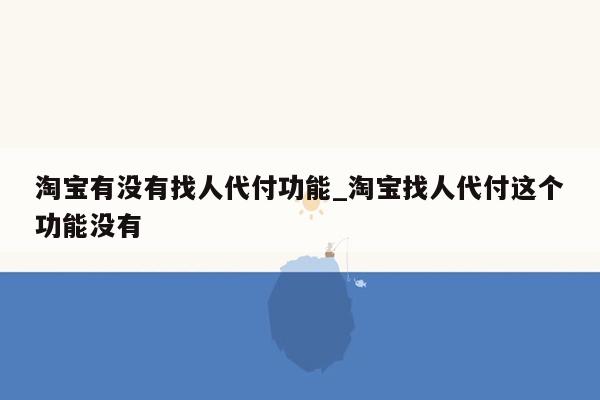 淘宝有没有找人代付功能_淘宝找人代付这个功能没有